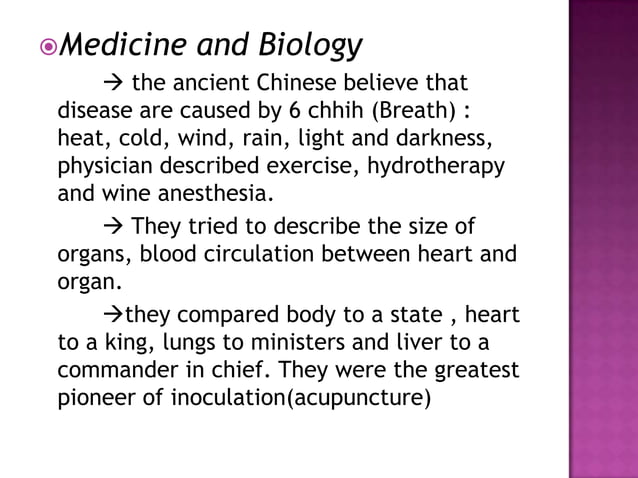 Medicine and Biology

→ the ancient Chinese believe that disease are caused by 6 chhih (Breath) : heat, cold, wind, rain, light and darkness, physician described exercise, hydrotherapy and wine anesthesia.

→ They tried to describe the size of organs, blood circulation between heart and organ.

→they compared body to a state , heart to a king, lungs to ministers and liver to a commander in chief. They were the greatest pioneer of inoculation(acupuncture)